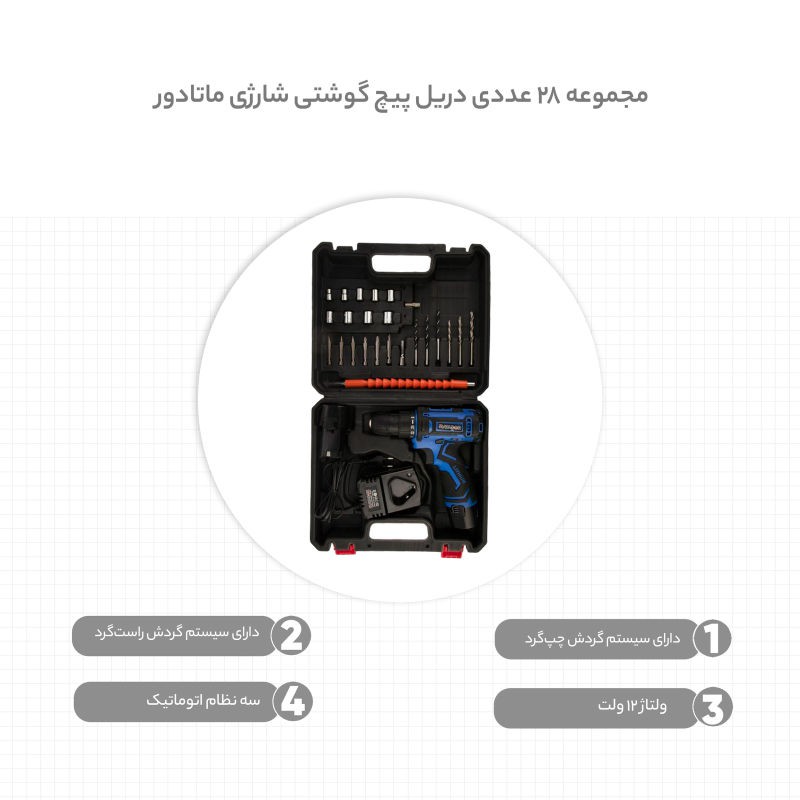 مجموعه ۲۸ عددی دریل پیچ گوشتی شارژی ماتادور

1 دارای سیستم گردش چپ‌گرد

2 دارای سیستم گردش راست‌گرد

3 ولتاژ ۱۲ ولت

4 سه نظام اتوماتیک